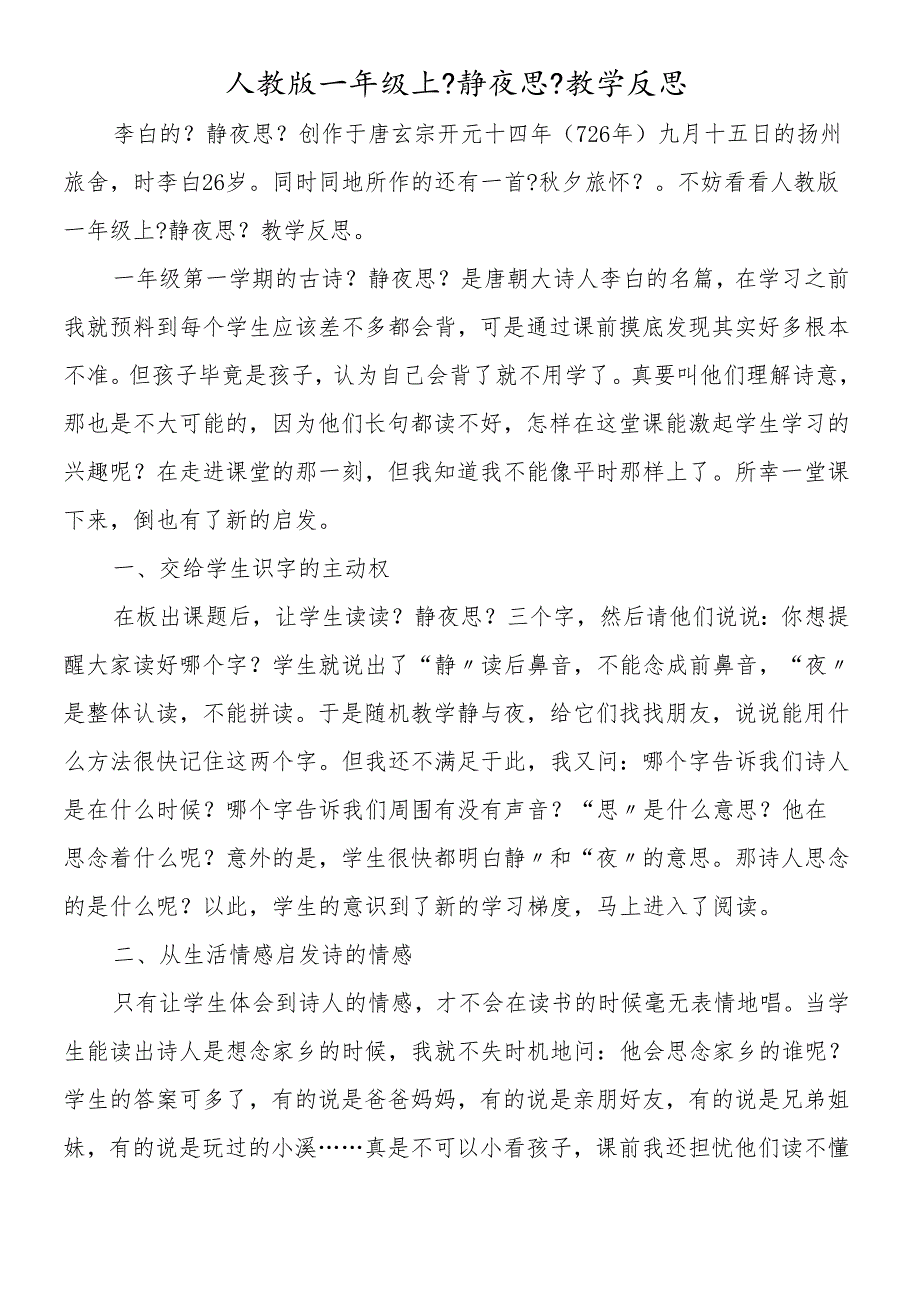 人教版一年级上?静夜思?教学反思

李白的？静夜思？创作于唐玄宗开元十四年（726年）九月十五日的扬州旅舍，时李白26岁。同时同地所作的还有一首?秋夕旅怀？。不妨看看人教版一年级上?静夜思？教学反思。

一年级第一学期的古诗？静夜思？是唐朝大诗人李白的名篇，在学习之前我就预料到每个学生应该差不多都会背，可是通过课前摸底发现其实好多根本不准。但孩子毕竟是孩子，认为自己会背了就不用学了。真要叫他们理解诗意，那也是不大可能的，因为他们长句都读不好，怎样在这堂课能激起学生学习的兴趣呢？在走进课堂的那一刻，但我知道我不能像平时那样上了。所幸一堂课下来，倒也有了新的启发。

一、交给学生识字的主动权

在板出课题后，让学生读读？静夜思？三个字，然后请他们说说：你想提醒大家读好哪个字？学生就说出了“静〃读后鼻音，不能念成前鼻音，“夜〃是整体认读，不能拼读。于是随机教学静与夜，给它们找找朋友，说说能用什么方法很快记住这两个字。但我还不满足于此，我又问：哪个字告诉我们诗人是在什么时候？哪个字告诉我们周围有没有声音？“思〃是什么意思？他在思念着什么呢？意外的是，学生很快都明白静〃和“夜〃的意思。那诗人思念的是什么呢？以此，学生的意识到了新的学习梯度，马上进入了阅读。

二、从生活情感启发诗的情感

只有让学生体会到诗人的情感，才不会在读书的时候毫无表情地唱。当学生能读出诗人是想念家乡的时候，我就不失时机地问：他会思念家乡的谁呢？学生的答案可多了，有的说是爸爸妈妈，有的说是亲朋好友，有的说是兄弟姐妹，有的说是玩过的小溪……真是不可以小看孩子，课前我还担忧他们读不懂